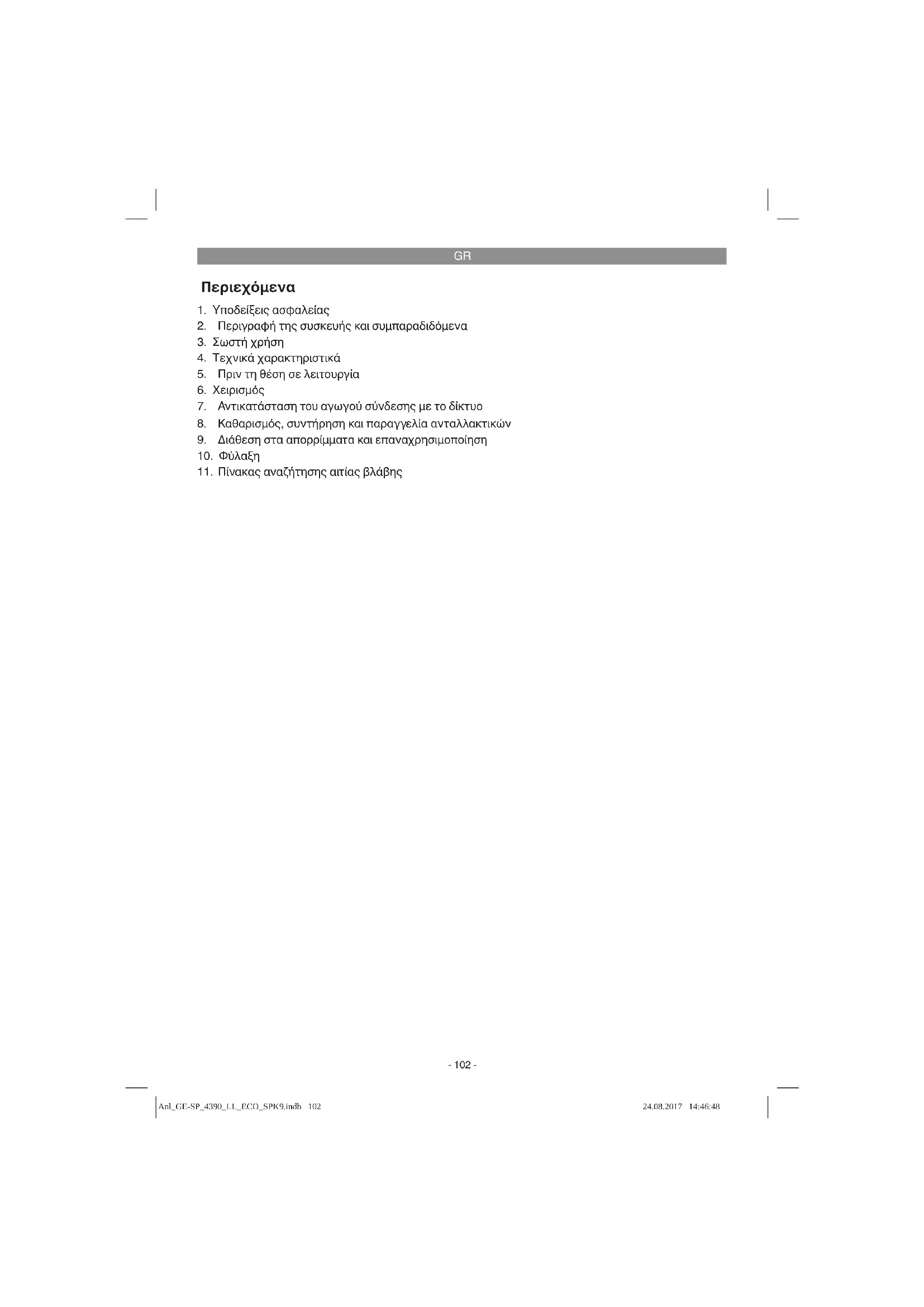 GR

Περιεχόμενα

1. Υποδείξεις ασφαλείας
2. Περιγραφή της συσκευής και συμπαραδιδόμενα
3. Σωστή χρήση
4. Τεχνικά χαρακτηριστικά
5. Πριν τη θέση σε λειτουργία
6. Χειρισμός
7. Αντικατάσταση του αγωγού σύνδεσης με το δίκτυο
8. Καθαρισμός, συντήρηση και παραγγελία ανταλλακτικών
9. Διάθεση στα απορρίμματα και επαναχρησιμοποίηση
10. Φύλαξη
11. Πίνακας αναζήτησης αιτίας βλάβης

- 102 -

Anl_GE-SP_4390_LL_ECO_SPK9.indb 102

24.08.2017 14:46:48